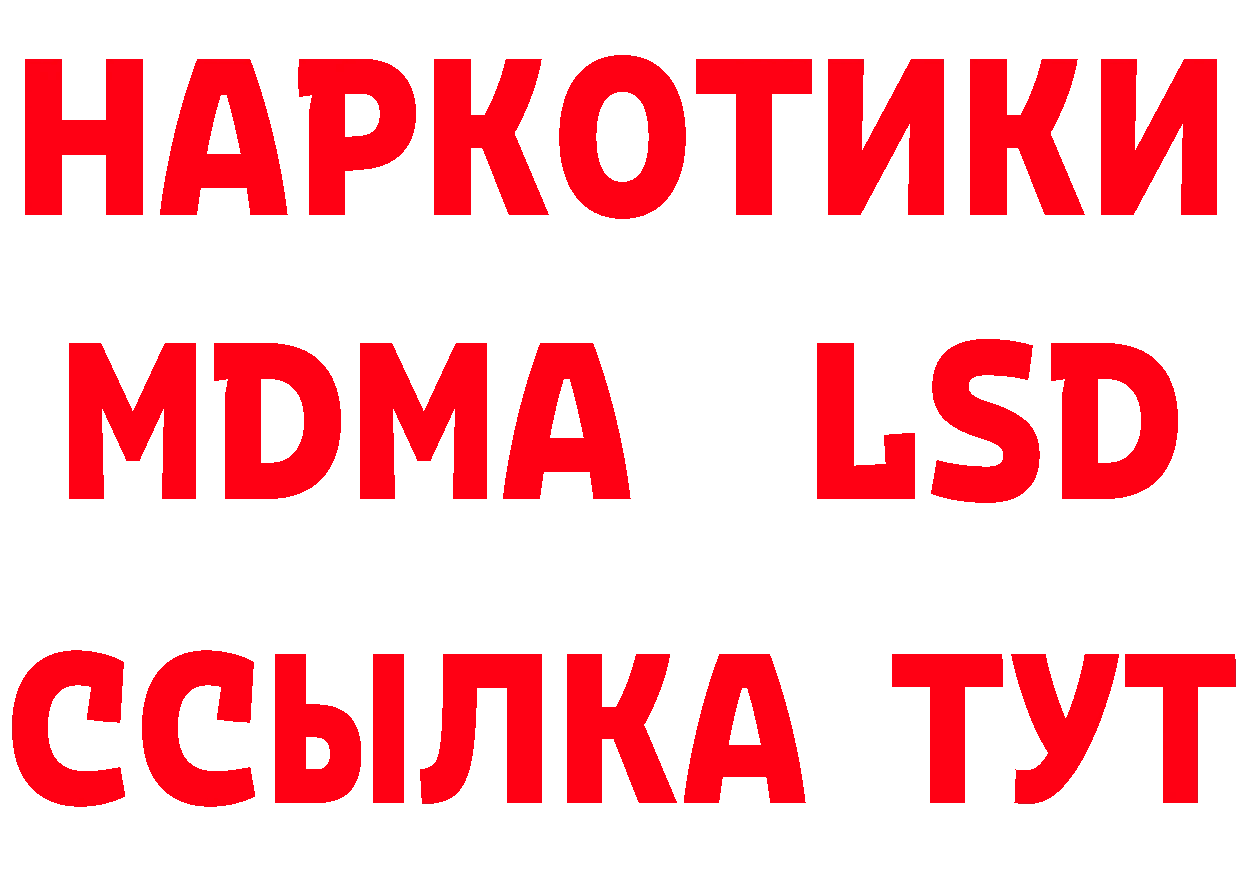 НАРКОТИКИ
MDMA LSD
ССЫЛКА ТУТ